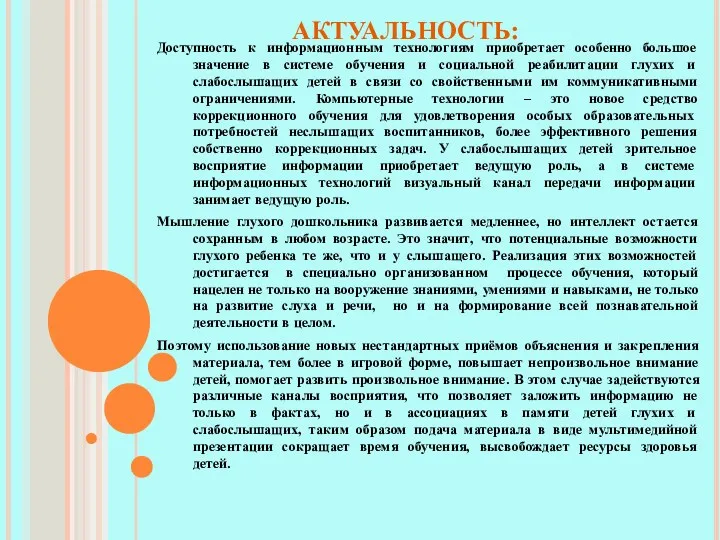 АКТУАЛЬНОСТЬ:

Доступность к информационным технологиям приобретает особенно большое значение в системе обучения и социальной реабилитации глухих и слабослышащих детей в связи со свойственными им коммуникативными ограничениями. Компьютерные технологии – это новое средство коррекционного обучения для удовлетворения особых образовательных потребностей неслышащих воспитанников, более эффективного решения собственно коррекционных задач. У слабослышащих детей зрительное восприятие информации приобретает ведущую роль, а в системе информационных технологий визуальный канал передачи информации занимает ведущую роль.

Мышление глухого дошкольника развивается медленнее, но интеллект остается сохранным в любом возрасте. Это значит, что потенциальные возможности глухого ребенка те же, что и у слышащего. Реализация этих возможностей достигается в специально организованном процессе обучения, который нацелен не только на вооружение знаниями, умениями и навыками, не только на развитие слуха и речи, но и на формирование всей познавательной деятельности в целом.

Поэтому использование новых нестандартных приёмов объяснения и закрепления материала, тем более в игровой форме, повышает непроизвольное внимание детей, помогает развить произвольное внимание. В этом случае задействуются различные каналы восприятия, что позволяет заложить информацию не только в фактах, но и в ассоциациях в памяти детей глухих и слабослышащих, таким образом подача материала в виде мультимедийной презентации сокращает время обучения, высвобождает ресурсы здоровья детей.